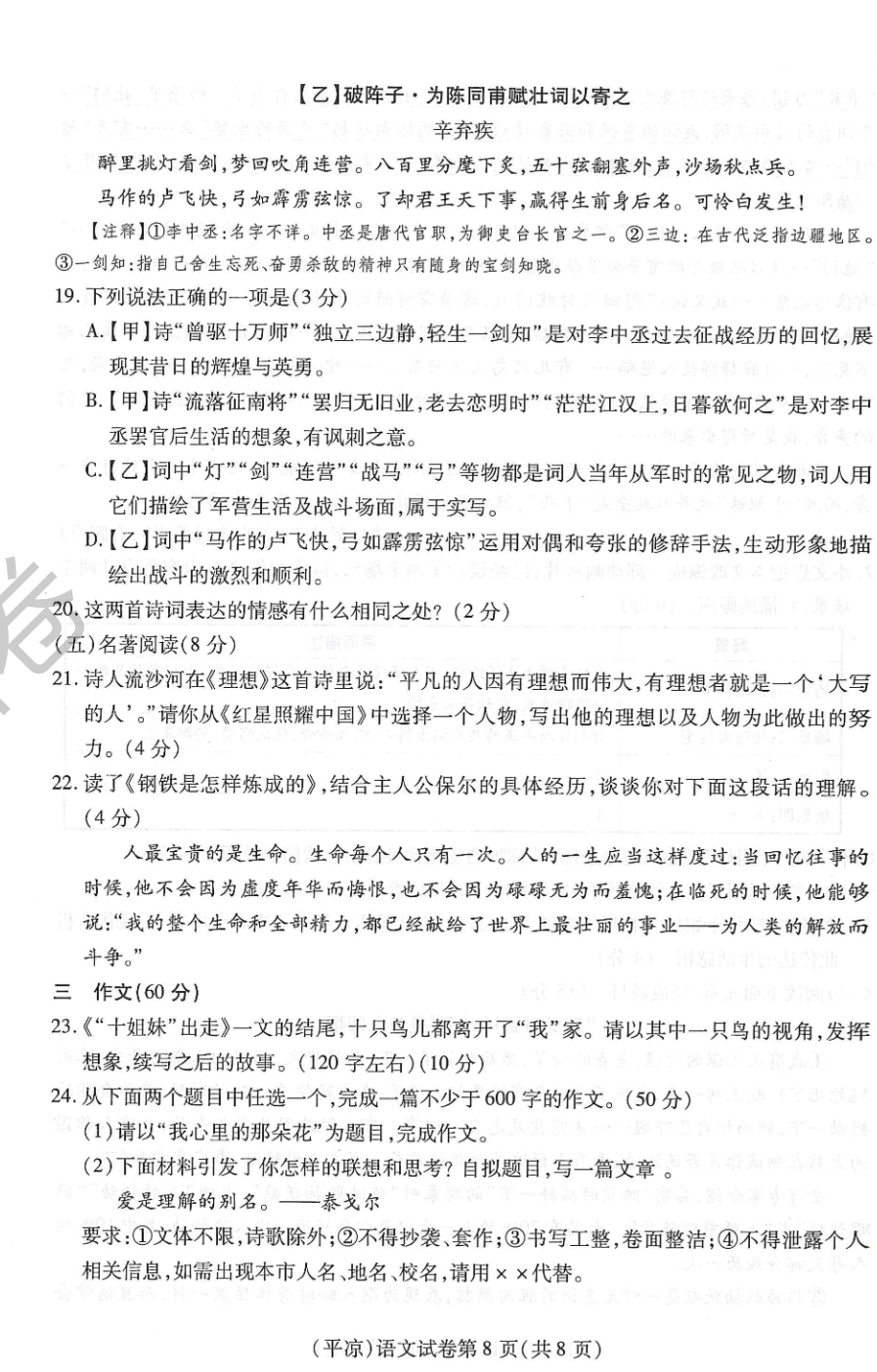 【乙】破阵子·为陈同甫赋壮词以寄之

辛弃疾

醉里挑灯看剑，梦回吹角连营。八百里分麾下炙，五十弦翻塞外声，沙场秋点兵。

马作的卢飞快，弓如霹雳弦惊。了却君王天下事，赢得生前身后名。可怜白发生！

【注释】①李中丞：名字不详。中丞是唐代官职，为御史台长官之一。②三边：在古代泛指边疆地区。③一剑知：指自己舍生忘死、奋勇杀敌的精神只有随身的宝剑知晓。

19. 下列说法正确的一项是（3分）

A.【甲】诗“曾驱十万师”“独立三边静，轻生一剑知”是对李中丞过去征战经历的回忆，展现其昔日的辉煌与英勇。

B.【甲】诗“流落征南将”“罢归无旧业，老去恋明时”“茫茫江汉上，日暮欲何之”是对李中丞罢官后生活的想象，有讽刺之意。

C.【乙】词中“灯”“剑”“连营”“战马”“弓”等物都是词人当年从军时的常见之物，词人用它们描绘了军营生活及战斗场面，属于实写。

D.【乙】词中“马作的卢飞快，弓如霹雳弦惊”运用对偶和夸张的修辞手法，生动形象地描绘出战斗的激烈和顺利。

20. 这两首诗词表达的情感有什么相同之处？（2分）

（五）名著阅读（8分）

21. 诗人流沙河在《理想》这首诗里说：“平凡的人因有理想而伟大，有理想者就是一个‘大写的人’。”请你从《红星照耀中国》中选择一个人物，写出他的理想以及人物为此做出的努力。（4分）

22. 读了《钢铁是怎样炼成的》，结合主人公保尔的具体经历，谈谈你对下面这段话的理解。（4分）

人最宝贵的是生命。生命每个人只有一次。人的一生应当这样度过：当回忆往事的时候，他不会因为虚度年华而悔恨，也不会因为碌碌无为而羞愧；在临死的时候，他能够说：“我的整个生命和全部精力，都已经献给了世界上最壮丽的事业——为人类的解放而斗争。”

三　作文（60分）

23.《“十姐妹”出走》一文的结尾，十只鸟儿都离开了“我”家。请以其中一只鸟的视角，发挥想象，续写之后的故事。（120字左右）（10分）

24. 从下面两个题目中任选一个，完成一篇不少于600字的作文。（50分）

（1）请以“我心里的那朵花”为题目，完成作文。

（2）下面材料引发了你怎样的联想和思考？自拟题目，写一篇文章。

爱是理解的别名。——泰戈尔

要求：①文体不限，诗歌除外；②不得抄袭、套作；③书写工整，卷面整洁；④不得泄露个人相关信息，如需出现本市人名、地名、校名，请用××代替。

（平凉）语文试卷第8页（共8页）